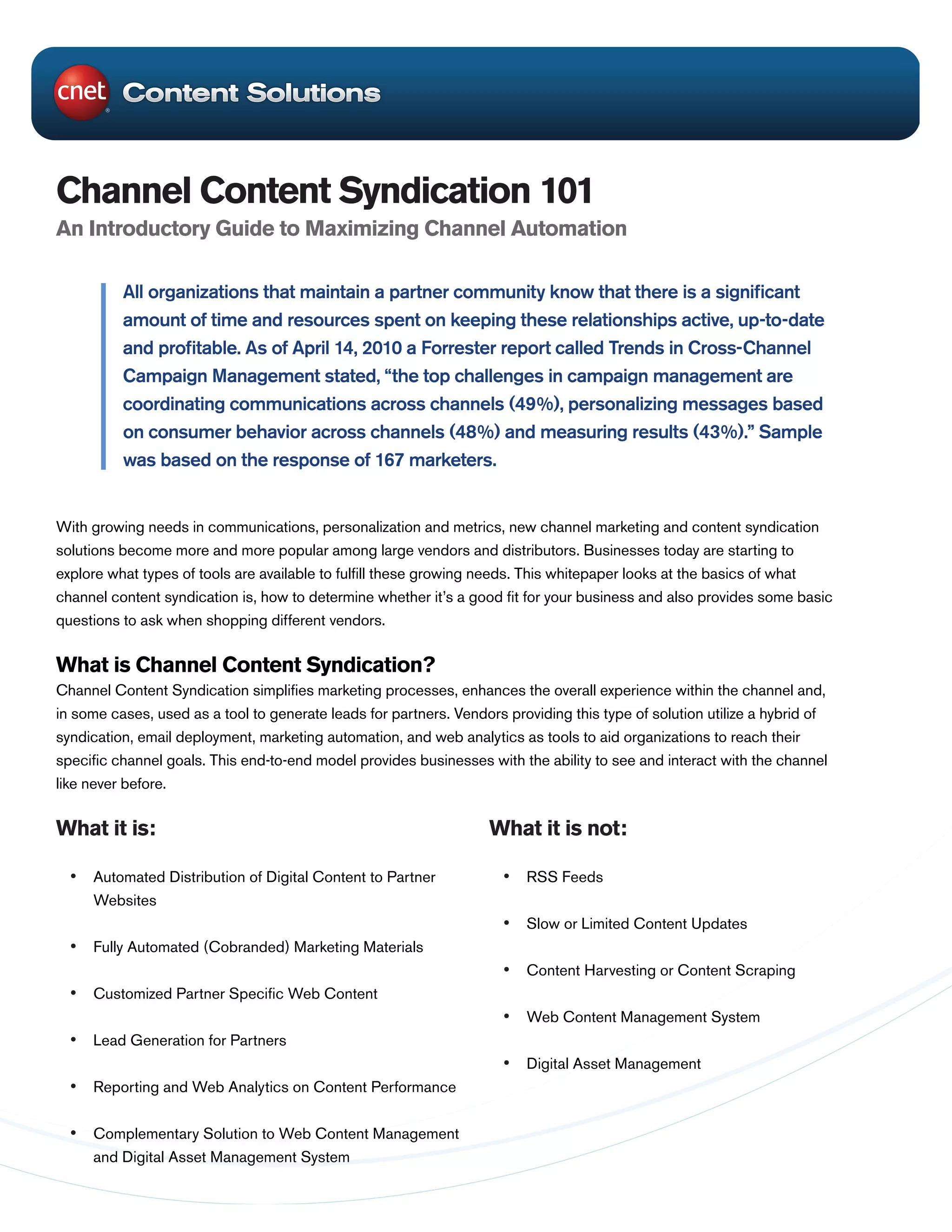 cnet Content Solutions

Channel Content Syndication 101

An Introductory Guide to Maximizing Channel Automation

All organizations that maintain a partner community know that there is a significant amount of time and resources spent on keeping these relationships active, up-to-date and profitable. As of April 14, 2010 a Forrester report called Trends in Cross-Channel Campaign Management stated, “the top challenges in campaign management are coordinating communications across channels (49%), personalizing messages based on consumer behavior across channels (48%) and measuring results (43%).” Sample was based on the response of 167 marketers.

With growing needs in communications, personalization and metrics, new channel marketing and content syndication solutions become more and more popular among large vendors and distributors. Businesses today are starting to explore what types of tools are available to fulfill these growing needs. This whitepaper looks at the basics of what channel content syndication is, how to determine whether it’s a good fit for your business and also provides some basic questions to ask when shopping different vendors.

What is Channel Content Syndication?

Channel Content Syndication simplifies marketing processes, enhances the overall experience within the channel and, in some cases, used as a tool to generate leads for partners. Vendors providing this type of solution utilize a hybrid of syndication, email deployment, marketing automation, and web analytics as tools to aid organizations to reach their specific channel goals. This end-to-end model provides businesses with the ability to see and interact with the channel like never before.

What it is:

• Automated Distribution of Digital Content to Partner Websites
• Fully Automated (Cobranded) Marketing Materials
• Customized Partner Specific Web Content
• Lead Generation for Partners
• Reporting and Web Analytics on Content Performance
• Complementary Solution to Web Content Management and Digital Asset Management System

What it is not:

• RSS Feeds
• Slow or Limited Content Updates
• Content Harvesting or Content Scraping
• Web Content Management System
• Digital Asset Management